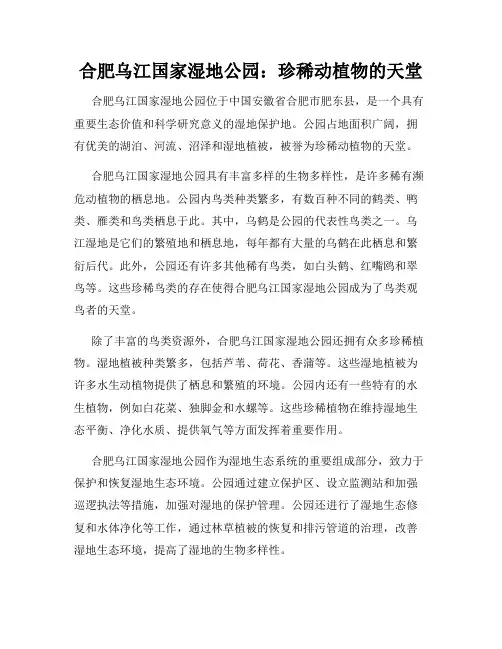 合肥乌江国家湿地公园：珍稀动植物的天堂

合肥乌江国家湿地公园位于中国安徽省合肥市肥东县，是一个具有重要生态价值和科学研究意义的湿地保护地。公园占地面积广阔，拥有优美的湖泊、河流、沼泽和湿地植被，被誉为珍稀动植物的天堂。

合肥乌江国家湿地公园具有丰富多样的生物多样性，是许多稀有濒危动植物的栖息地。公园内鸟类种类繁多，有数百种不同的鹤类、鸭类、雁类和鸟类栖息于此。其中，乌鹤是公园的代表性鸟类之一。乌江湿地是它们的繁殖地和栖息地，每年都有大量的乌鹤在此栖息和繁衍后代。此外，公园还有许多其他稀有鸟类，如白头鹤、红嘴鸥和翠鸟等。这些珍稀鸟类的存在使得合肥乌江国家湿地公园成为了鸟类观鸟者的天堂。

除了丰富的鸟类资源外，合肥乌江国家湿地公园还拥有众多珍稀植物。湿地植被种类繁多，包括芦苇、荷花、香蒲等。这些湿地植被为许多水生动植物提供了栖息和繁殖的环境。公园内还有一些特有的水生植物，例如白花菜、独脚金和水螺等。这些珍稀植物在维持湿地生态平衡、净化水质、提供氧气等方面发挥着重要作用。

合肥乌江国家湿地公园作为湿地生态系统的重要组成部分，致力于保护和恢复湿地生态环境。公园通过建立保护区、设立监测站和加强巡逻执法等措施，加强对湿地的保护管理。公园还进行了湿地生态修复和水体净化等工作，通过林草植被的恢复和排污管道的治理，改善湿地生态环境，提高了湿地的生物多样性。